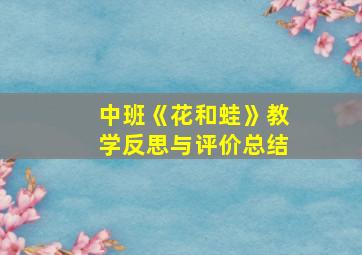 中班《花和蛙》教学反思与评价总结